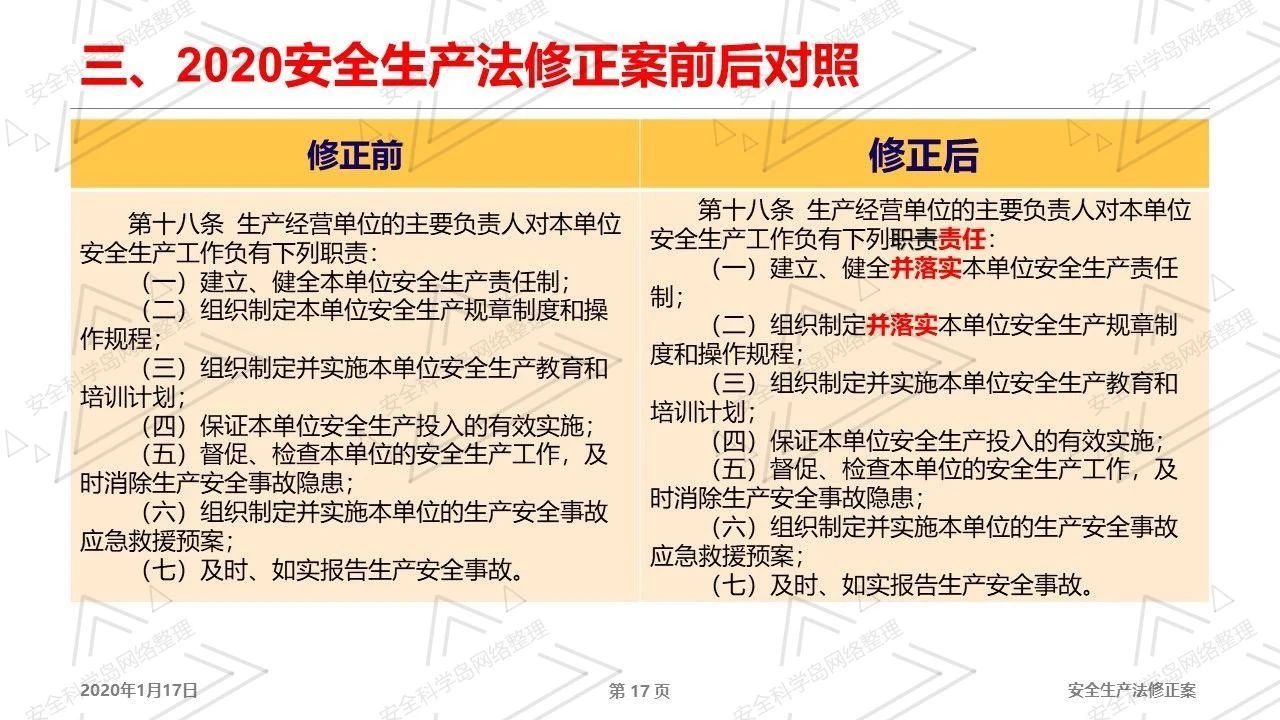 三、2020安全生产法修正案前后对照

| 修正前 | 修正后 |
|---|---|
| 第十八条 生产经营单位的主要负责人对本单位安全生产工作负有下列职责：<br>（一）建立、健全本单位安全生产责任制；<br>（二）组织制定本单位安全生产规章制度和操作规程；<br>（三）组织制定并实施本单位安全生产教育和培训计划；<br>（四）保证本单位安全生产投入的有效实施；<br>（五）督促、检查本单位的安全生产工作，及时消除生产安全事故隐患；<br>（六）组织制定并实施本单位的生产安全事故应急救援预案；<br>（七）及时、如实报告生产安全事故。 | 第十八条 生产经营单位的主要负责人对本单位安全生产工作负有下列职责责任：<br>（一）建立、健全并落实本单位安全生产责任制；<br>（二）组织制定并落实本单位安全生产规章制度和操作规程；<br>（三）组织制定并实施本单位安全生产教育和培训计划；<br>（四）保证本单位安全生产投入的有效实施；<br>（五）督促、检查本单位的安全生产工作，及时消除生产安全事故隐患；<br>（六）组织制定并实施本单位的生产安全事故应急救援预案；<br>（七）及时、如实报告生产安全事故。 |

2020年1月17日 第 17 页 安全生产法修正案

安全科学岛网络整理